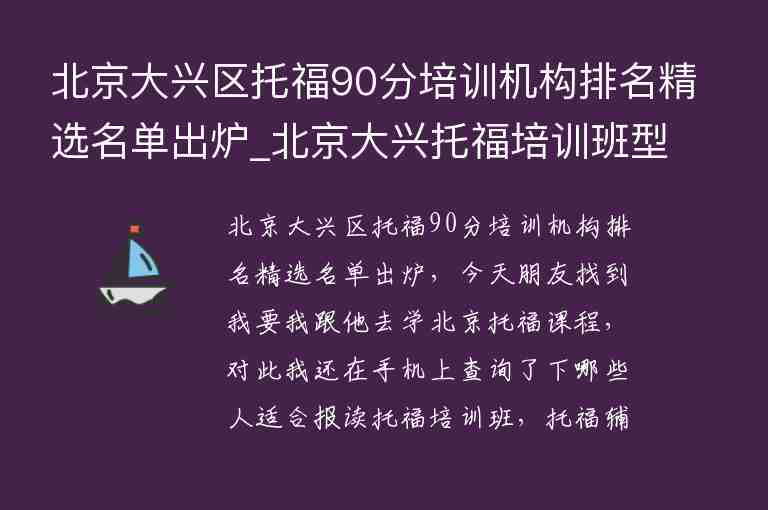 北京大兴区托福90分培训机构排名精选名单出炉_北京大兴托福培训班型

北京大兴区托福90分培训机构排名精选名单出炉，今天朋友找到我要我跟他去学北京托福课程，对此我还在手机上查询了下哪些人适合报读托福培训班，托福辅